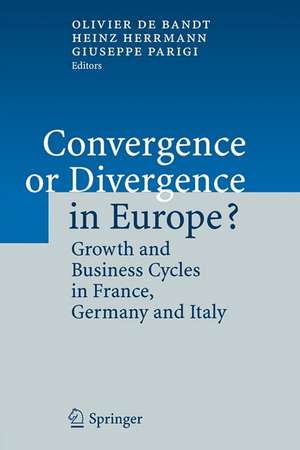 OLIVIER DE BANDT
HEINZ HERRMANN
GIUSEPPE PARIGI
Editors

Convergence or Divergence in Europe?

Growth and Business Cycles in France, Germany and Italy

Springer